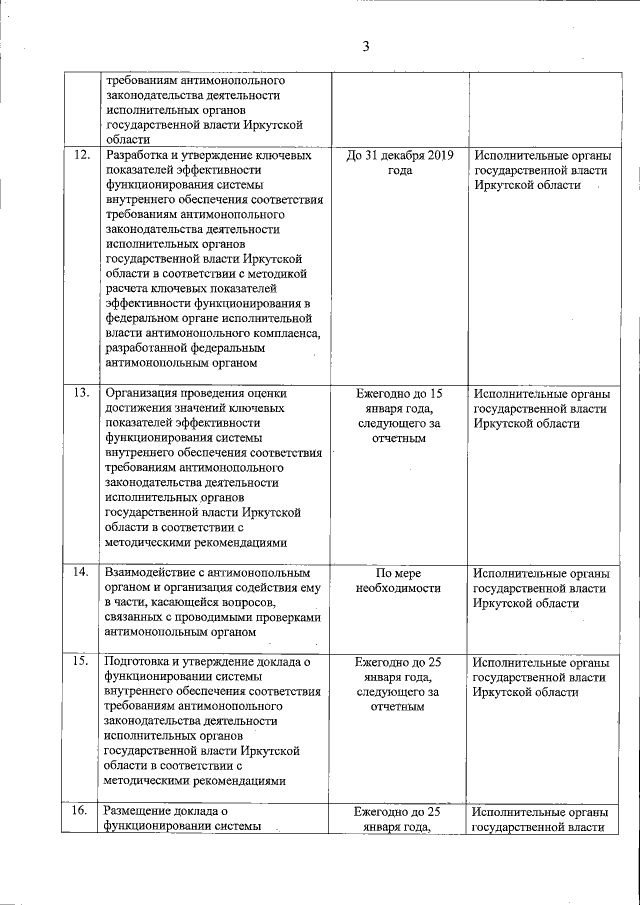 3

|  |  |  |  |
|---|---|---|---|
|  | требованиям антимонопольного законодательства деятельности исполнительных органов государственной власти Иркутской области |  |  |
| 12. | Разработка и утверждение ключевых показателей эффективности функционирования системы внутреннего обеспечения соответствия требованиям антимонопольного законодательства деятельности исполнительных органов государственной власти Иркутской области в соответствии с методикой расчета ключевых показателей эффективности функционирования в федеральном органе исполнительной власти антимонопольного комплаенса, разработанной федеральным антимонопольным органом | До 31 декабря 2019 года | Исполнительные органы государственной власти Иркутской области |
| 13. | Организация проведения оценки достижения значений ключевых показателей эффективности функционирования системы внутреннего обеспечения соответствия требованиям антимонопольного законодательства деятельности исполнительных органов государственной власти Иркутской области в соответствии с методическими рекомендациями | Ежегодно до 15 января года, следующего за отчетным | Исполнительные органы государственной власти Иркутской области |
| 14. | Взаимодействие с антимонопольным органом и организация содействия ему в части, касающейся вопросов, связанных с проводимыми проверками антимонопольным органом | По мере необходимости | Исполнительные органы государственной власти Иркутской области |
| 15. | Подготовка и утверждение доклада о функционировании системы внутреннего обеспечения соответствия требованиям антимонопольного законодательства деятельности исполнительных органов государственной власти Иркутской области в соответствии с методическими рекомендациями | Ежегодно до 25 января года, следующего за отчетным | Исполнительные органы государственной власти Иркутской области |
| 16. | Размещение доклада о функционировании системы | Ежегодно до 25 января года, | Исполнительные органы государственной власти |